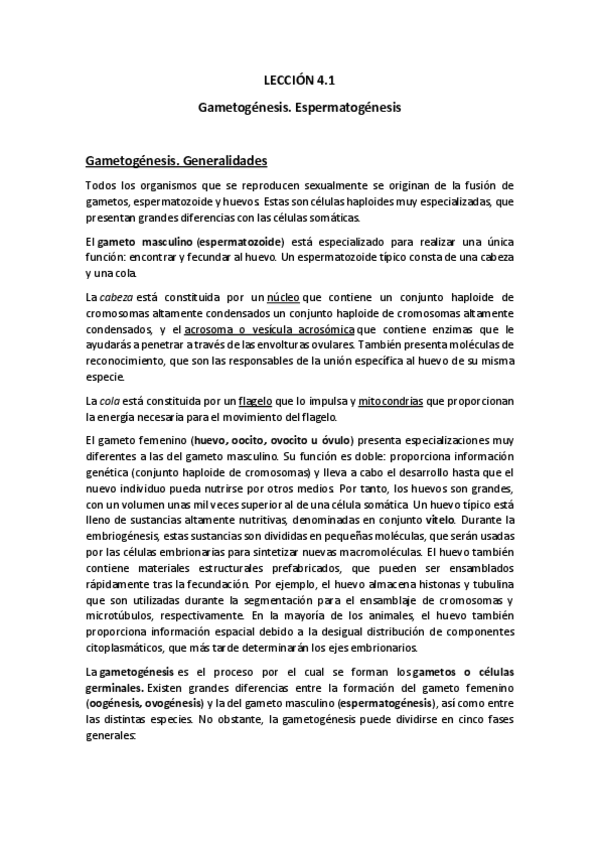 LECCIÓN 4.1

Gametogénesis. Espermatogénesis

Gametogénesis. Generalidades

Todos los organismos que se reproducen sexualmente se originan de la fusión de gametos, espermatozoide y huevos. Estas son células haploides muy especializadas, que presentan grandes diferencias con las células somáticas.

El gameto masculino (espermatozoide) está especializado para realizar una única función: encontrar y fecundar al huevo. Un espermatozoide típico consta de una cabeza y una cola.

La cabeza está constituida por un núcleo que contiene un conjunto haploide de cromosomas altamente condensados un conjunto haploide de cromosomas altamente condensados, y el acrosoma o vesícula acrosómica que contiene enzimas que le ayudarás a penetrar a través de las envolturas ovulares. También presenta moléculas de reconocimiento, que son las responsables de la unión específica al huevo de su misma especie.

La cola está constituida por un flagelo que lo impulsa y mitocondrias que proporcionan la energía necesaria para el movimiento del flagelo.

El gameto femenino (huevo, oocito, ovocito u óvulo) presenta especializaciones muy diferentes a las del gameto masculino. Su función es doble: proporciona información genética (conjunto haploide de cromosomas) y lleva a cabo el desarrollo hasta que el nuevo individuo pueda nutrirse por otros medios. Por tanto, los huevos son grandes, con un volumen unas mil veces superior al de una célula somática. Un huevo típico está lleno de sustancias altamente nutritivas, denominadas en conjunto vitelo. Durante la embriogénesis, estas sustancias son divididas en pequeñas moléculas, que serán usadas por las células embrionarias para sintetizar nuevas macromoléculas. El huevo también contiene materiales estructurales prefabricados, que pueden ser ensamblados rápidamente tras la fecundación. Por ejemplo, el huevo almacena histonas y tubulina que son utilizadas durante la segmentación para el ensamblaje de cromosomas y microtúbulos, respectivamente. En la mayoría de los animales, el huevo también proporciona información espacial debido a la desigual distribución de componentes citoplasmáticos, que más tarde determinarán los ejes embrionarios.

La gametogénesis es el proceso por el cual se forman los gametos o células germinales. Existen grandes diferencias entre la formación del gameto femenino (oogénesis, ovogénesis) y la del gameto masculino (espermatogénesis), así como entre las distintas especies. No obstante, la gametogénesis puede dividirse en cinco fases generales: